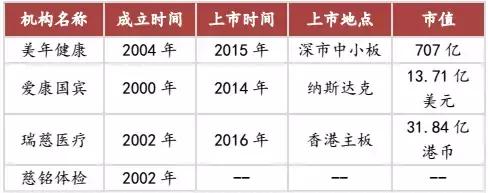 | 机构名称 | 成立时间 | 上市时间 | 上市地点 | 市值 |
|---|---|---|---|---|
| 美年健康 | 2004 年 | 2015 年 | 深市中小板 | 707 亿 |
| 爱康国宾 | 2000 年 | 2014 年 | 纳斯达克 | 13.71 亿美元 |
| 瑞慈医疗 | 2002 年 | 2016 年 | 香港主板 | 31.84 亿港币 |
| 慈铭体检 | 2002 年 | -- | -- | -- |